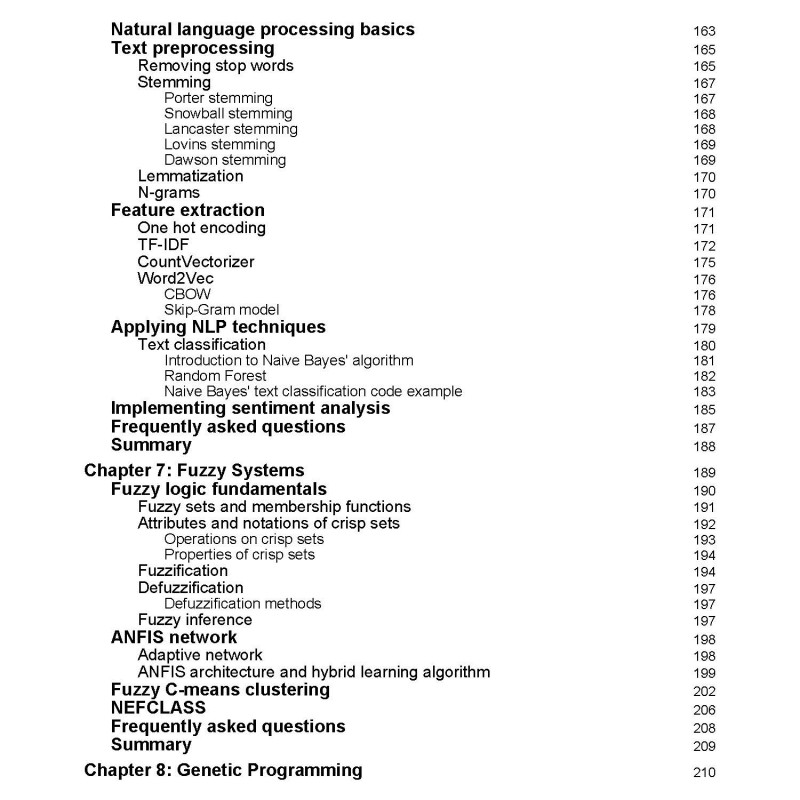 Natural language processing basics 163
Text preprocessing 165
Removing stop words 165
Stemming 167
Porter stemming 167
Snowball stemming 168
Lancaster stemming 168
Lovins stemming 169
Dawson stemming 169
Lemmatization 170
N-grams 170
Feature extraction 171
One hot encoding 171
TF-IDF 172
CountVectorizer 175
Word2Vec 176
CBOW 176
Skip-Gram model 178
Applying NLP techniques 179
Text classification 180
Introduction to Naive Bayes' algorithm 181
Random Forest 182
Naive Bayes' text classification code example 183
Implementing sentiment analysis 185
Frequently asked questions 187
Summary 188

Chapter 7: Fuzzy Systems 189
Fuzzy logic fundamentals 190
Fuzzy sets and membership functions 191
Attributes and notations of crisp sets 192
Operations on crisp sets 193
Properties of crisp sets 194
Fuzzification 194
Defuzzification 197
Defuzzification methods 197
Fuzzy inference 197
ANFIS network 198
Adaptive network 198
ANFIS architecture and hybrid learning algorithm 199
Fuzzy C-means clustering 202
NEFCLASS 206
Frequently asked questions 208
Summary 209

Chapter 8: Genetic Programming 210